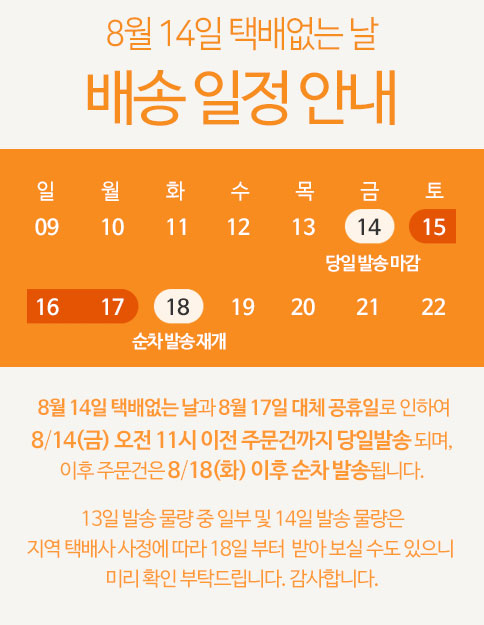 8월 14일 택배없는 날

배송 일정 안내

| 일 | 월 | 화 | 수 | 목 | 금 | 토 |
|---|---|---|---|---|---|---|
| 09 | 10 | 11 | 12 | 13 | 14 | 15 |
| | | | | | 당일 발송 마감 | |
| 16 | 17 | 18 | 19 | 20 | 21 | 22 |
| | | 순차 발송 재개 | | | | |

8월 14일 택배없는 날과 8월 17일 대체 공휴일로 인하여 8/14(금) 오전 11시 이전 주문건까지 당일발송 되며, 이후 주문건은 8/18(화) 이후 순차 발송됩니다.

13일 발송 물량 중 일부 및 14일 발송 물량은 지역 택배사 사정에 따라 18일 부터 받아 보실 수도 있으니 미리 확인 부탁드립니다. 감사합니다.